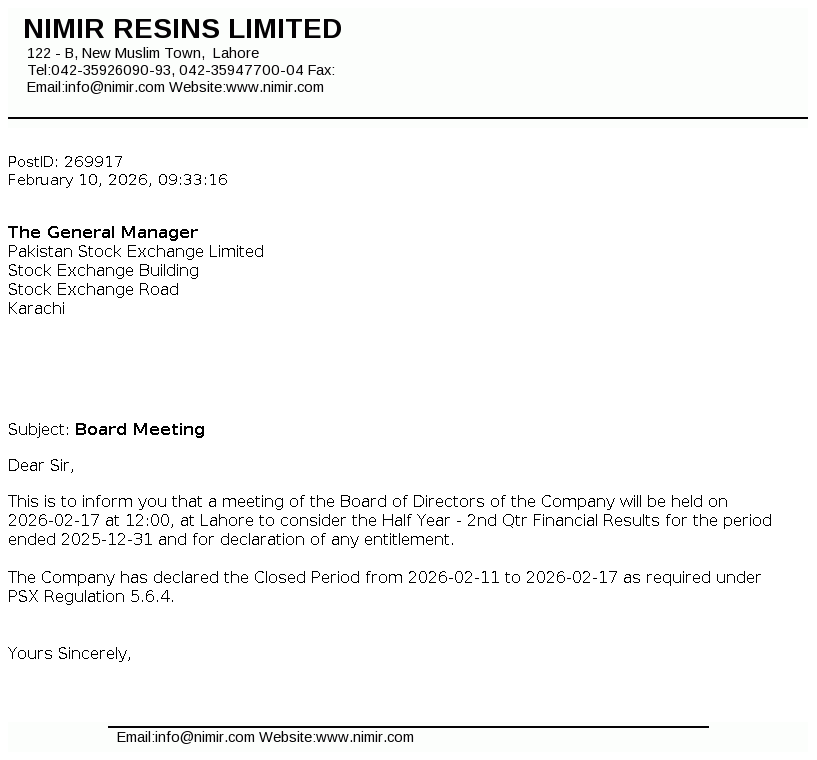 NIMIR RESINS LIMITED
122 - B, New Muslim Town, Lahore
Tel:042-35926090-93, 042-35947700-04 Fax:
Email:info@nimir.com Website:www.nimir.com

PostID: 269917
February 10, 2026, 09:33:16

The General Manager
Pakistan Stock Exchange Limited
Stock Exchange Building
Stock Exchange Road
Karachi

Subject: Board Meeting

Dear Sir,

This is to inform you that a meeting of the Board of Directors of the Company will be held on 2026-02-17 at 12:00, at Lahore to consider the Half Year - 2nd Qtr Financial Results for the period ended 2025-12-31 and for declaration of any entitlement.

The Company has declared the Closed Period from 2026-02-11 to 2026-02-17 as required under PSX Regulation 5.6.4.

Yours Sincerely,

Email:info@nimir.com Website:www.nimir.com